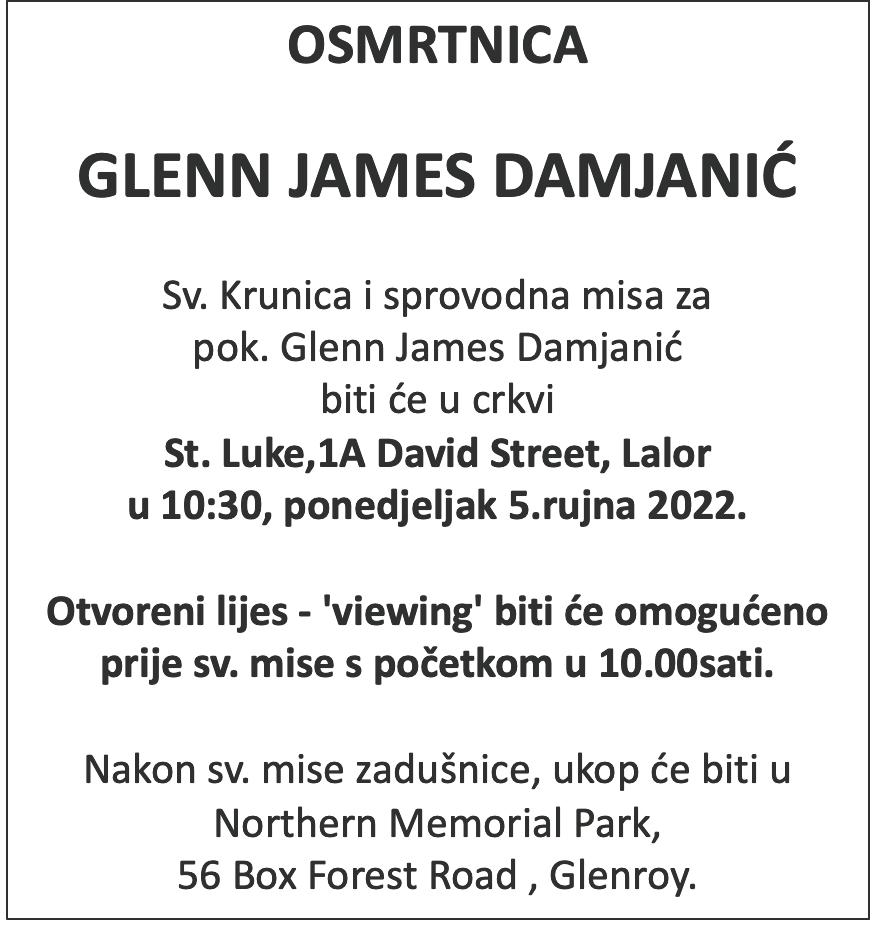 OSMRTNICA

GLENN JAMES DAMJANIĆ

Sv. Krunica i sprovodna misa za pok. Glenn James Damjanić biti će u crkvi St. Luke,1A David Street, Lalor u 10:30, ponedjeljak 5.rujna 2022.

Otvoreni lijes - 'viewing' biti će omogućeno prije sv. mise s početkom u 10.00sati.

Nakon sv. mise zadušnice, ukop će biti u Northern Memorial Park, 56 Box Forest Road , Glenroy.